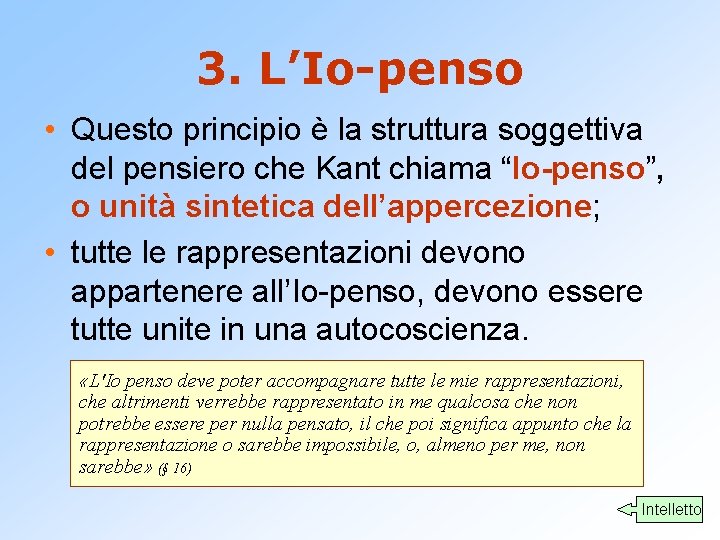 3. L’Io-penso

• Questo principio è la struttura soggettiva del pensiero che Kant chiama “Io-penso”, o unità sintetica dell’appercezione;

• tutte le rappresentazioni devono appartenere all’Io-penso, devono essere tutte unite in una autocoscienza.

«L'Io penso deve poter accompagnare tutte le mie rappresentazioni, che altrimenti verrebbe rappresentato in me qualcosa che non potrebbe essere per nulla pensato, il che poi significa appunto che la rappresentazione o sarebbe impossibile, o, almeno per me, non sarebbe» (§ 16)

Intelletto